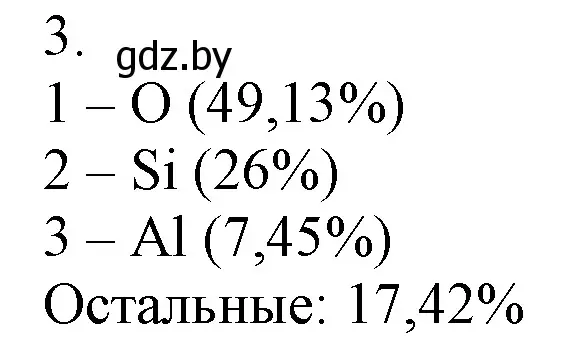 3.
gdz.by
1 – O (49,13%)
2 – Si (26%)
3 – Al (7,45%)
Остальные: 17,42%